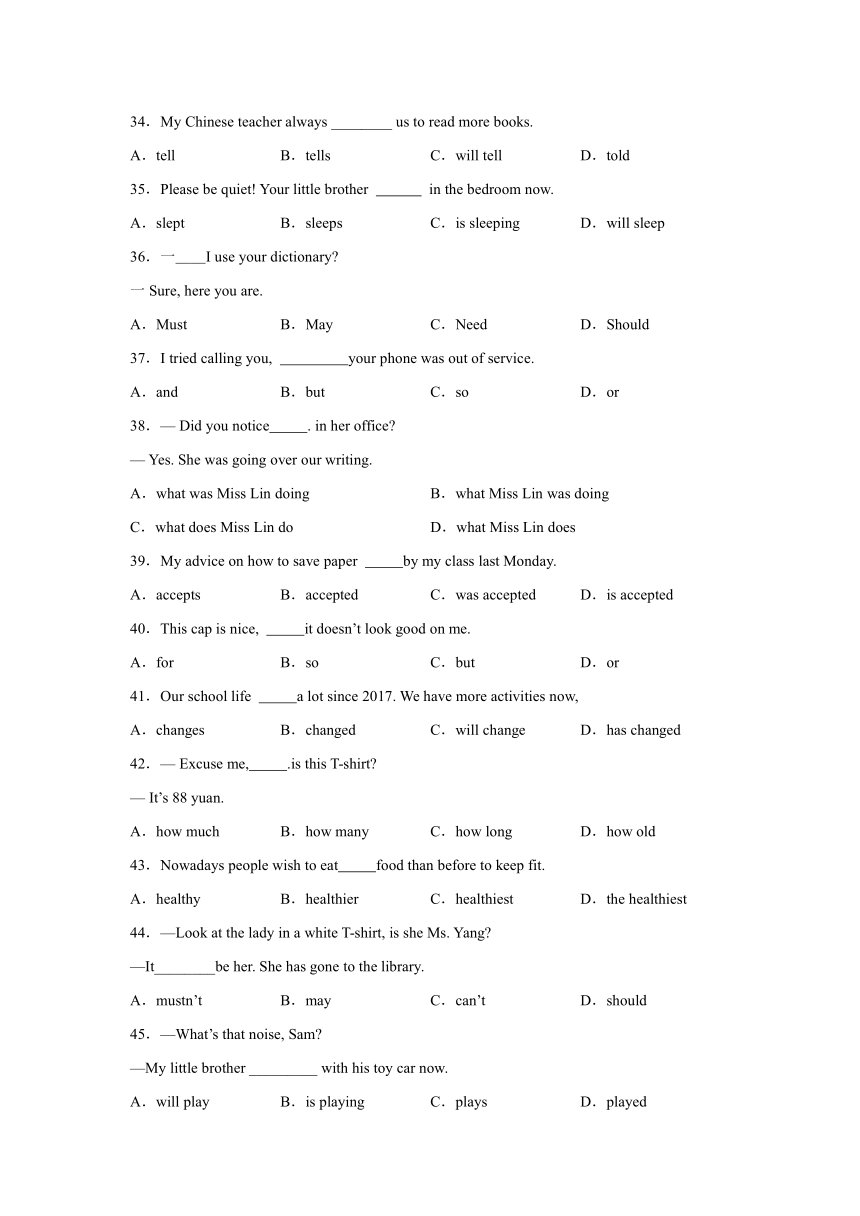 34．My Chinese teacher always ________ us to read more books.

A．tell B．tells C．will tell D．told

35．Please be quiet! Your little brother ______ in the bedroom now.

A．slept B．sleeps C．is sleeping D．will sleep

36．一____I use your dictionary?

一 Sure, here you are.

A．Must B．May C．Need D．Should

37．I tried calling you, _________your phone was out of service.

A．and B．but C．so D．or

38．— Did you notice_____. in her office?

— Yes. She was going over our writing.

A．what was Miss Lin doing B．what Miss Lin was doing

C．what does Miss Lin do D．what Miss Lin does

39．My advice on how to save paper _____by my class last Monday.

A．accepts B．accepted C．was accepted D．is accepted

40．This cap is nice, _____it doesn't look good on me.

A．for B．so C．but D．or

41．Our school life _____a lot since 2017. We have more activities now,

A．changes B．changed C．will change D．has changed

42．— Excuse me,_____.is this T-shirt?

— It's 88 yuan.

A．how much B．how many C．how long D．how old

43．Nowadays people wish to eat_____food than before to keep fit.

A．healthy B．healthier C．healthiest D．the healthiest

44．—Look at the lady in a white T-shirt, is she Ms. Yang?

—It________be her. She has gone to the library.

A．mustn't B．may C．can't D．should

45．—What's that noise, Sam?

—My little brother _________ with his toy car now.

A．will play B．is playing C．plays D．played